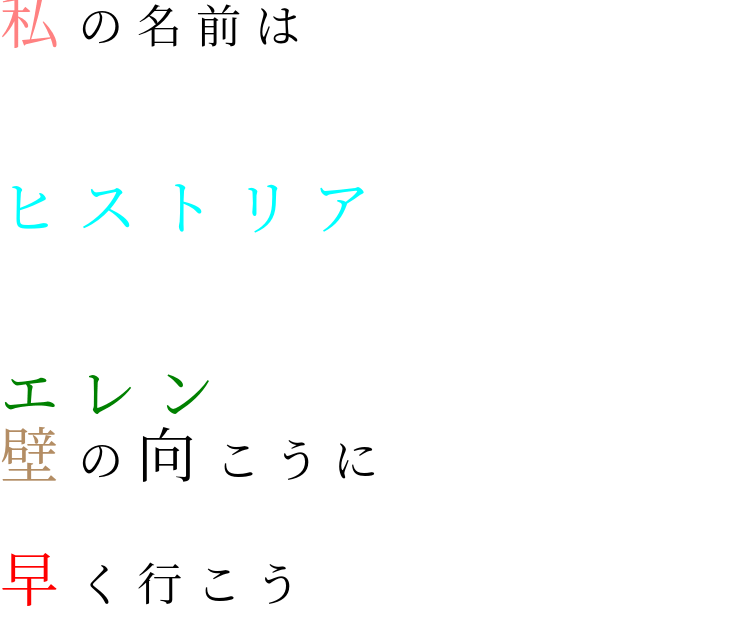 私の名前は

ヒストリア

エレン
壁の向こうに

早く行こう